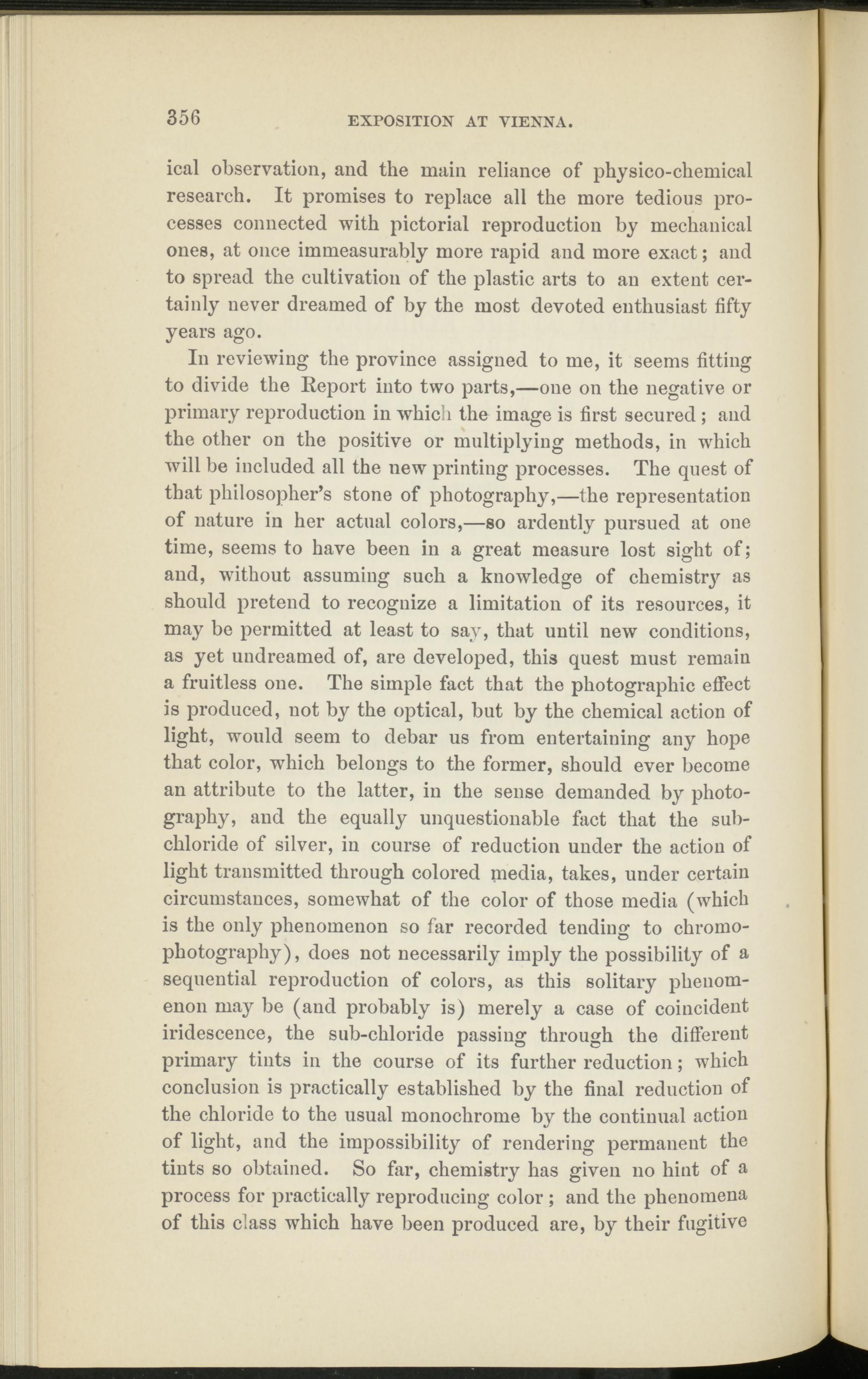 356 EXPOSITION AT VIENNA.

ical observation, and the main reliance of physico-chemical research. It promises to replace all the more tedious processes connected with pictorial reproduction by mechanical ones, at once immeasurably more rapid and more exact; and to spread the cultivation of the plastic arts to an extent certainly never dreamed of by the most devoted enthusiast fifty years ago.

In reviewing the province assigned to me, it seems fitting to divide the Report into two parts,—one on the negative or primary reproduction in which the image is first secured; and the other on the positive or multiplying methods, in which will be included all the new printing processes. The quest of that philosopher's stone of photography,—the representation of nature in her actual colors,—so ardently pursued at one time, seems to have been in a great measure lost sight of; and, without assuming such a knowledge of chemistry as should pretend to recognize a limitation of its resources, it may be permitted at least to say, that until new conditions, as yet undreamed of, are developed, this quest must remain a fruitless one. The simple fact that the photographic effect is produced, not by the optical, but by the chemical action of light, would seem to debar us from entertaining any hope that color, which belongs to the former, should ever become an attribute to the latter, in the sense demanded by photography, and the equally unquestionable fact that the sub-chloride of silver, in course of reduction under the action of light transmitted through colored media, takes, under certain circumstances, somewhat of the color of those media (which is the only phenomenon so far recorded tending to chromo-photography), does not necessarily imply the possibility of a sequential reproduction of colors, as this solitary phenomenon may be (and probably is) merely a case of coincident iridescence, the sub-chloride passing through the different primary tints in the course of its further reduction; which conclusion is practically established by the final reduction of the chloride to the usual monochrome by the continual action of light, and the impossibility of rendering permanent the tints so obtained. So far, chemistry has given no hint of a process for practically reproducing color; and the phenomena of this class which have been produced are, by their fugitive